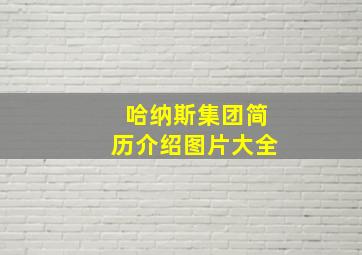 哈纳斯集团简历介绍图片大全